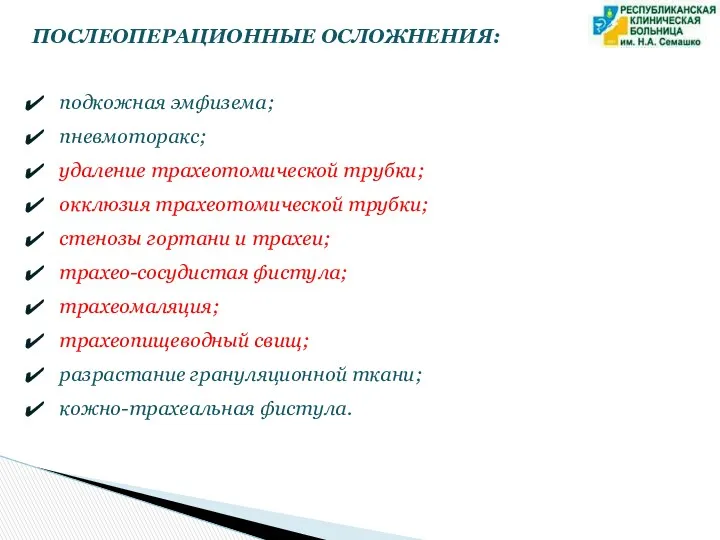 ПОСЛЕОПЕРАЦИОННЫЕ ОСЛОЖНЕНИЯ:

РЕСПУБЛИКАНСКАЯ КЛИНИЧЕСКАЯ БОЛЬНИЦА им. Н.А. Семашко

✔ подкожная эмфизема;
✔ пневмоторакс;
✔ удаление трахеотомической трубки;
✔ окклюзия трахеотомической трубки;
✔ стенозы гортани и трахеи;
✔ трахео-сосудистая фистула;
✔ трахеомаляция;
✔ трахеопищеводный свищ;
✔ разрастание грануляционной ткани;
✔ кожно-трахеальная фистула.